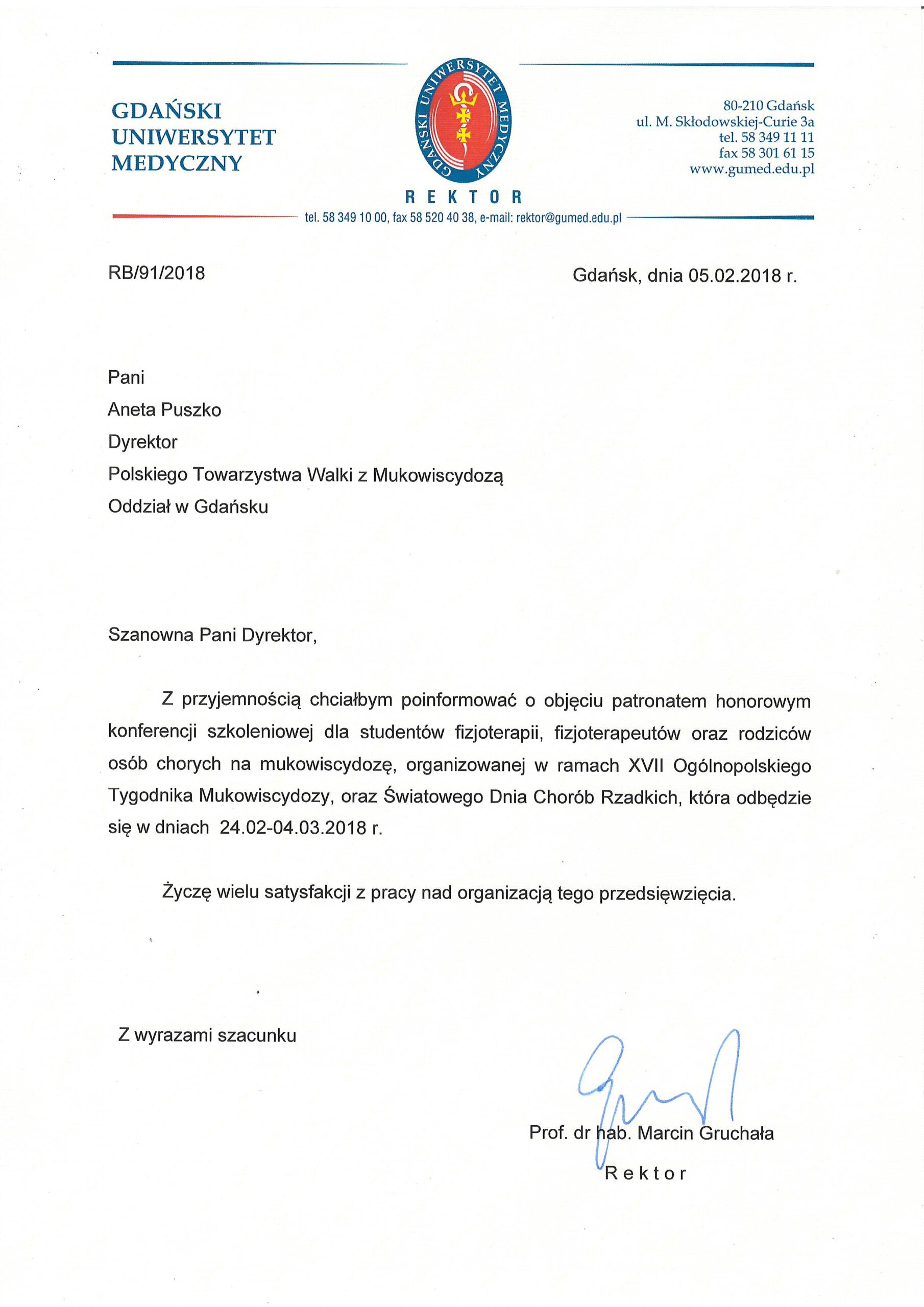 GDAŃSKI UNIWERSYTET MEDYCZNY

GDAŃSKI UNIWERSYTET MEDYCZNY

80-210 Gdańsk
ul. M. Skłodowskiej-Curie 3a
tel. 58 349 11 11
fax 58 301 61 15
www.gumed.edu.pl

REKTOR

tel. 58 349 10 00, fax 58 520 40 38, e-mail: rektor@gumed.edu.pl

RB/91/2018

Gdańsk, dnia 05.02.2018 r.

Pani
Aneta Puszko
Dyrektor
Polskiego Towarzystwa Walki z Mukowiscydozą
Oddział w Gdańsku

Szanowna Pani Dyrektor,

Z przyjemnością chciałbym poinformować o objęciu patronatem honorowym konferencji szkoleniowej dla studentów fizjoterapii, fizjoterapeutów oraz rodziców osób chorych na mukowiscydozę, organizowanej w ramach XVII Ogólnopolskiego Tygodnika Mukowiscydozy, oraz Światowego Dnia Chorób Rzadkich, która odbędzie się w dniach 24.02-04.03.2018 r.

Życzę wielu satysfakcji z pracy nad organizacją tego przedsięwzięcia.

Z wyrazami szacunku

Prof. dr hab. Marcin Gruchała
Rektor